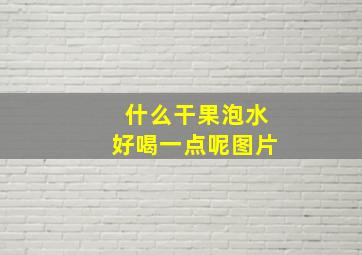 什么干果泡水
好喝一点呢图片